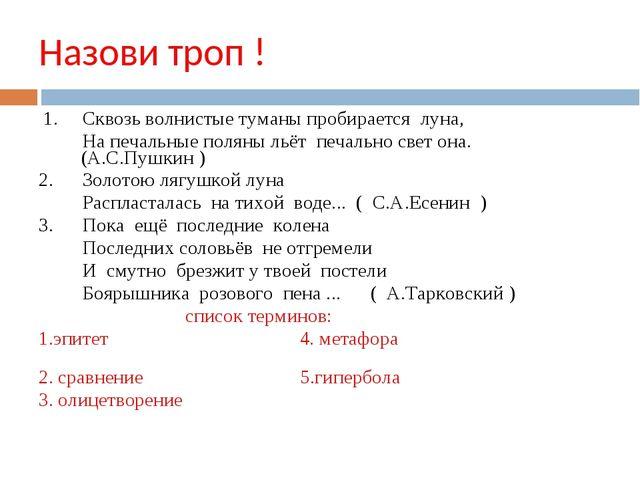 Назови троп !

1. Сквозь волнистые туманы пробирается луна,
На печальные поляны льёт печально свет она. (А.С.Пушкин )

2. Золотою лягушкой луна
Распласталась на тихой воде… ( С.А.Есенин )

3. Пока ещё последние колена
Последних соловьёв не отгремели
И смутно брезжит у твоей постели
Боярышника розового пена … ( А.Тарковский )

список терминов:

1.эпитет

2. сравнение

3. олицетворение

4. метафора

5.гипербола